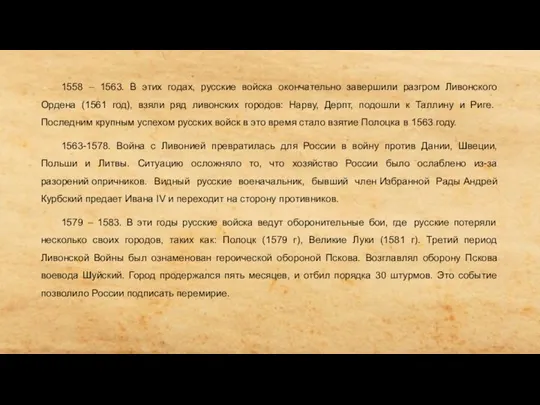 1558 – 1563. В этих годах, русские войска окончательно завершили разгром Ливонского Ордена (1561 год), взяли ряд ливонских городов: Нарву, Дерпт, подошли к Таллину и Риге. Последним крупным успехом русских войск в это время стало взятие Полоцка в 1563 году.

1563-1578. Война с Ливонией превратилась для России в войну против Дании, Швеции, Польши и Литвы. Ситуацию осложняло то, что хозяйство России было ослаблено из-за разорений опричников. Видный русские военачальник, бывший член Избранной Рады Андрей Курбский предает Ивана IV и переходит на сторону противников.

1579 – 1583. В эти годы русские войска ведут оборонительные бои, где русские потеряли несколько своих городов, таких как: Полоцк (1579 г), Великие Луки (1581 г). Третий период Ливонской Войны был ознаменован героической обороной Пскова. Возглавлял оборону Пскова воевода Шуйский. Город продержался пять месяцев, и отбил порядка 30 штурмов. Это событие позволило России подписать перемирие.